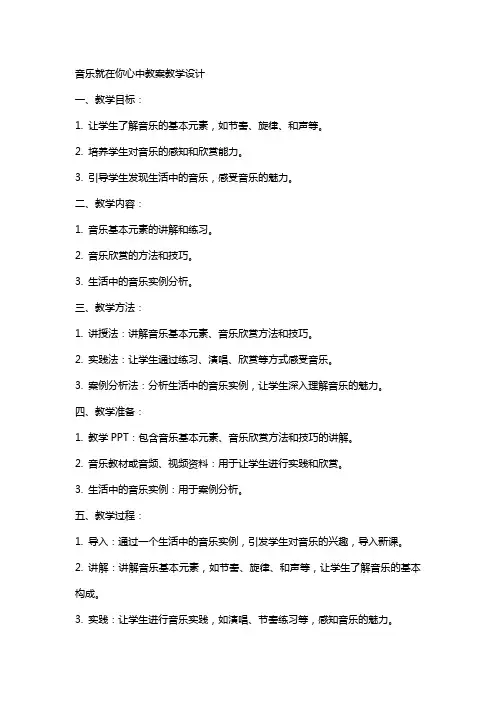 音乐就在你心中教案教学设计

一、教学目标：

1. 让学生了解音乐的基本元素，如节奏、旋律、和声等。

2. 培养学生对音乐的感知和欣赏能力。

3. 引导学生发现生活中的音乐，感受音乐的魅力。

二、教学内容：

1. 音乐基本元素的讲解和练习。

2. 音乐欣赏的方法和技巧。

3. 生活中的音乐实例分析。

三、教学方法：

1. 讲授法：讲解音乐基本元素、音乐欣赏方法和技巧。

2. 实践法：让学生通过练习、演唱、欣赏等方式感受音乐。

3. 案例分析法：分析生活中的音乐实例，让学生深入理解音乐的魅力。

四、教学准备：

1. 教学 PPT：包含音乐基本元素、音乐欣赏方法和技巧的讲解。

2. 音乐教材或音频、视频资料：用于让学生进行实践和欣赏。

3. 生活中的音乐实例：用于案例分析。

五、教学过程：

1. 导入：通过一个生活中的音乐实例，引发学生对音乐的兴趣，导入新课。

2. 讲解：讲解音乐基本元素，如节奏、旋律、和声等，让学生了解音乐的基本构成。

3. 实践：让学生进行音乐实践，如演唱、节奏练习等，感知音乐的魅力。